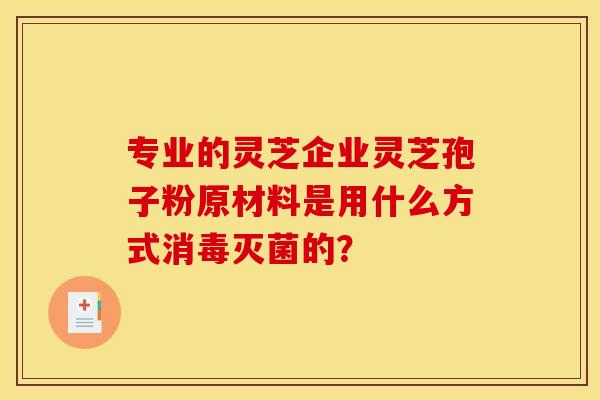 专业的灵芝企业灵芝孢子粉原材料是用什么方式消毒灭菌的?